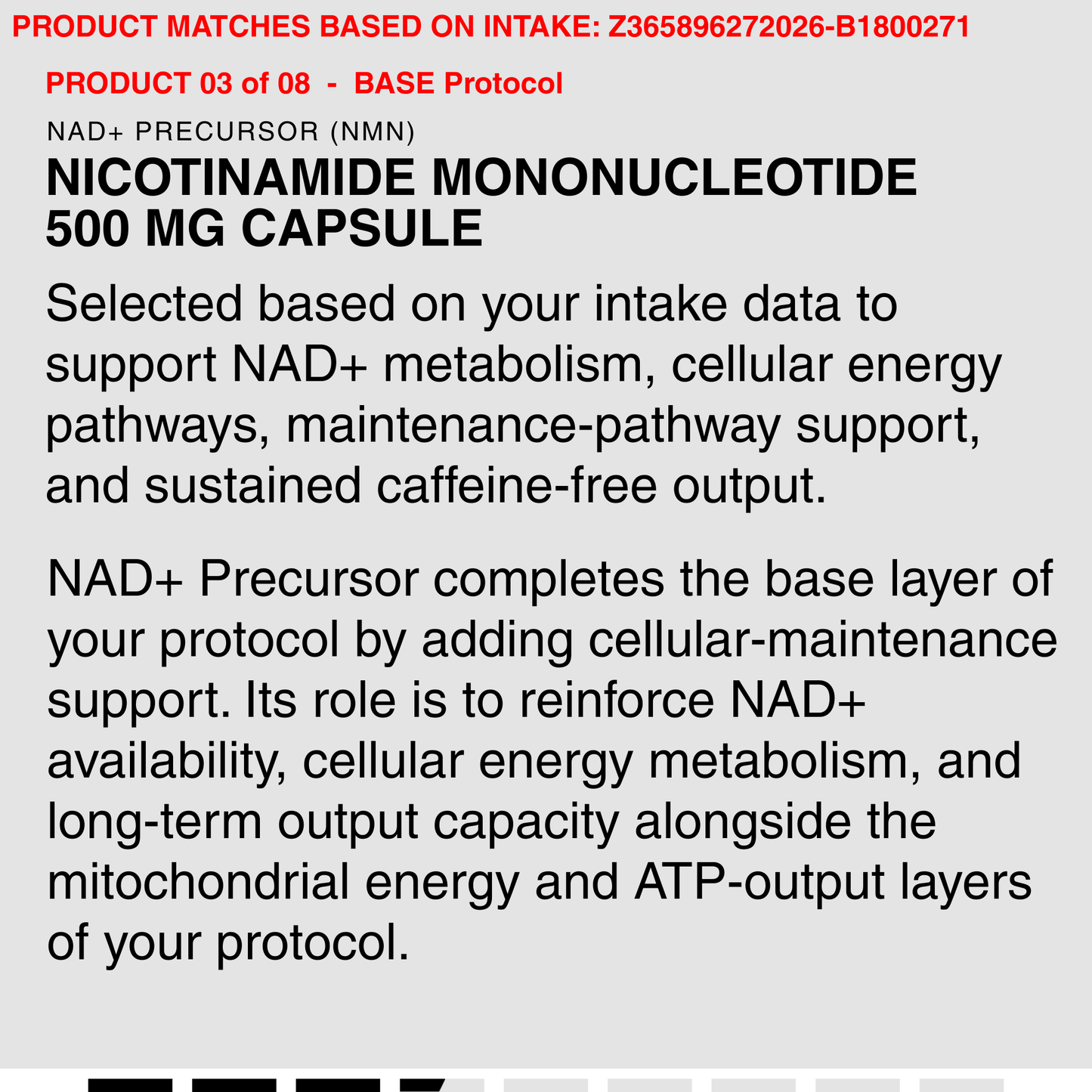 PRODUCT MATCHES BASED ON INTAKE: Z365896272026-B1800271

PRODUCT 03 of 08 - BASE Protocol

NAD+ PRECURSOR (NMN)

NICOTINAMIDE MONONUCLEOTIDE 500 MG CAPSULE

Selected based on your intake data to support NAD+ metabolism, cellular energy pathways, maintenance-pathway support, and sustained caffeine-free output.

NAD+ Precursor completes the base layer of your protocol by adding cellular-maintenance support. Its role is to reinforce NAD+ availability, cellular energy metabolism, and long-term output capacity alongside the mitochondrial energy and ATP-output layers of your protocol.